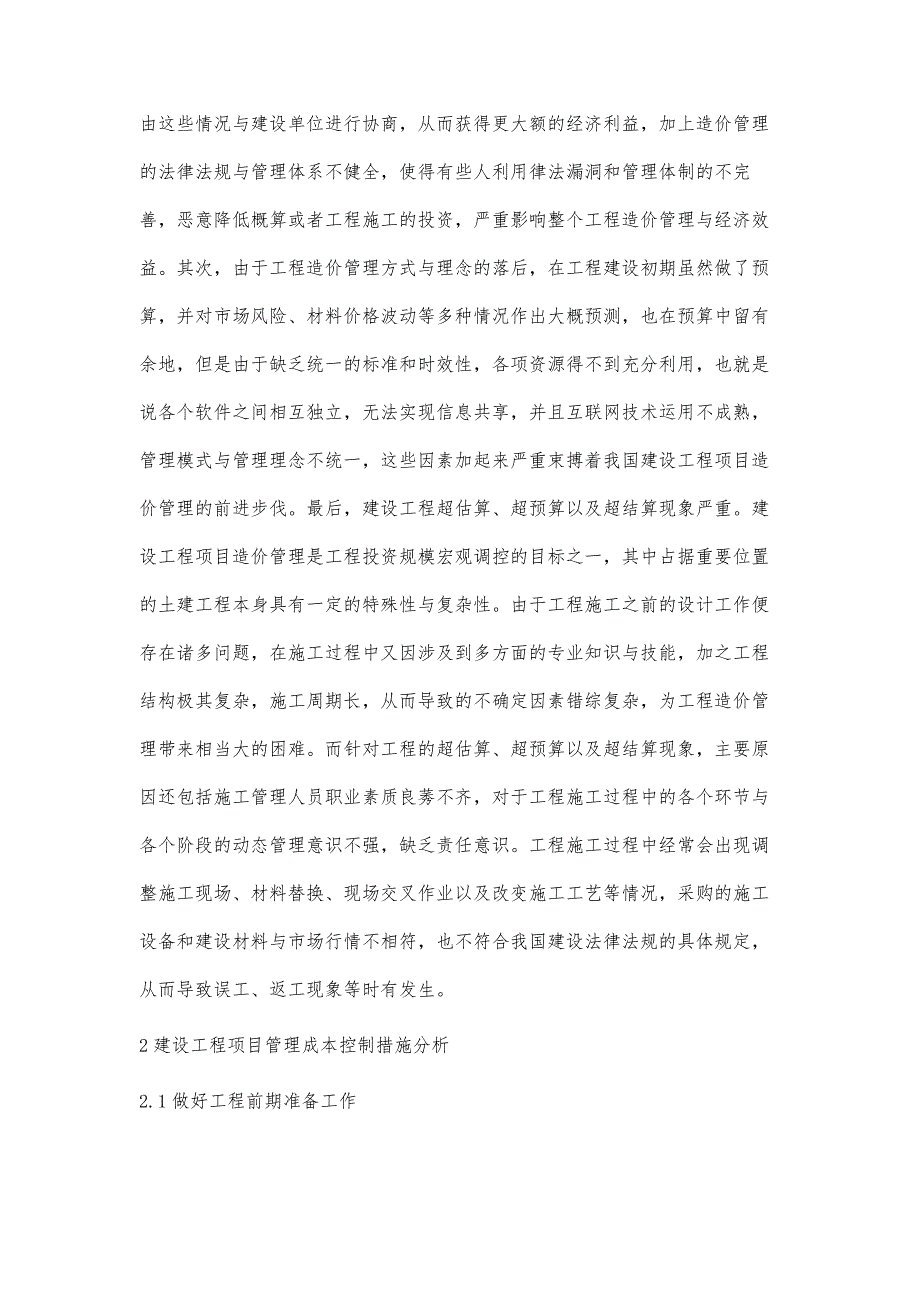 由这些情况与建设单位进行协商，从而获得更大额的经济利益，加上造价管理的法律法规与管理体系不健全，使得有些人利用律法漏洞和管理体制的不完善，恶意降低概算或者工程施工的投资，严重影响整个工程造价管理与经济效益。其次，由于工程造价管理方式与理念的落后，在工程建设初期虽然做了预算，并对市场风险、材料价格波动等多种情况作出大概预测，也在预算中留有余地，但是由于缺乏统一的标准和时效性，各项资源得不到充分利用，也就是说各个软件之间相互独立，无法实现信息共享，并且互联网技术运用不成熟，管理模式与管理理念不统一，这些因素加起来严重束搏着我国建设工程项目造价管理的前进步伐。最后，建设工程超估算、超预算以及超结算现象严重。建设工程项目造价管理是工程投资规模宏观调控的目标之一，其中占据重要位置的土建工程本身具有一定的特殊性与复杂性。由于工程施工之前的设计工作便存在诸多问题，在施工过程中又因涉及到多方面的专业知识与技能，加之工程结构极其复杂，施工周期长，从而导致的不确定因素错综复杂，为工程造价管理带来相当大的困难。而针对工程的超估算、超预算以及超结算现象，主要原因还包括施工管理人员职业素质良莠不齐，对于工程施工过程中的各个环节与各个阶段的动态管理意识不强，缺乏责任意识。工程施工过程中经常会出现调整施工现场、材料替换、现场交叉作业以及改变施工工艺等情况，采购的施工设备和建设材料与市场行情不相符，也不符合我国建设法律法规的具体规定，从而导致误工、返工现象等时有发生。

2 建设工程项目管理成本控制措施分析

2.1 做好工程前期准备工作